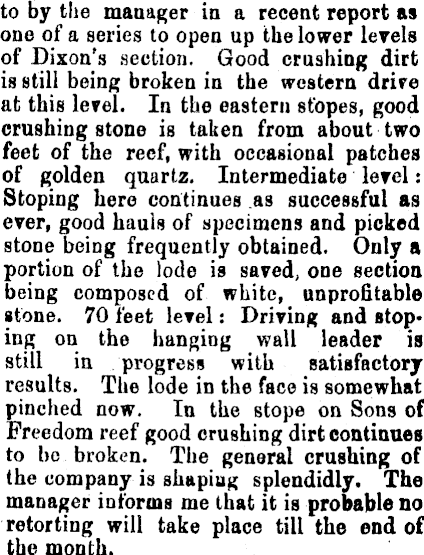 to by the manager in a recent report as one of a series to open up the lower levels of Dixon's section. Good crushing dirt is still being broken in the western drive at this level. In the eastern stopes, good crushing stone is taken from about two feet of the reef, with occasional patches of golden quartz. Intermediate level: Stoping here continues as successful as ever, good hauls of specimens and picked stone being frequently obtained. Only a portion of the lode is saved, one section being composed of white, unprofitable stone. 70 feet level: Driving and stoping on the hanging wall leader is still in progress with satisfactory results. The lode in the face is somewhat pinched now. In the stope on Sons of Freedom reef good crushing dirt continues to be broken. The general crushing of the company is shaping splendidly. The manager informs me that it is probable no retorting will take place till the end of the month.